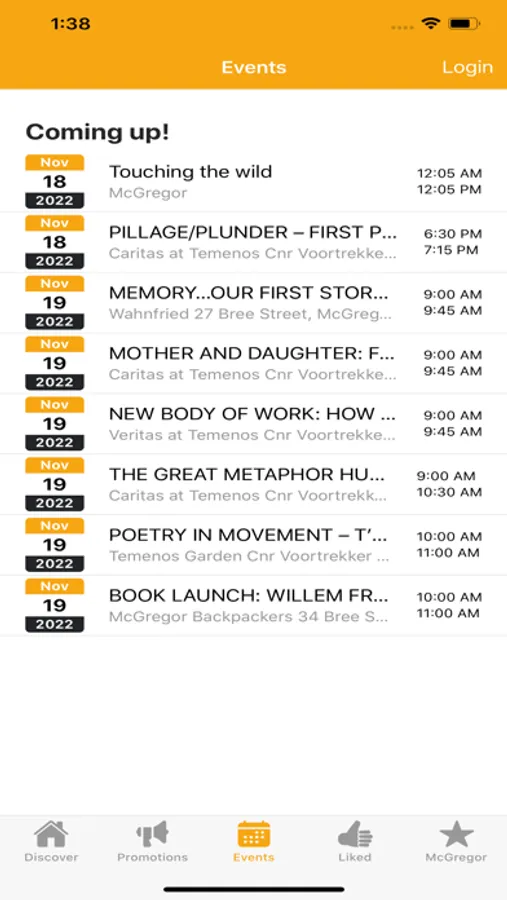 1:38

Events Login

Coming up!

Nov 18 2022 Touching the wild
McGregor
12:05 AM
12:05 PM

Nov 18 2022 PILLAGE/PLUNDER – FIRST P...
Caritas at Temenos Cnr Voortrekke...
6:30 PM
7:15 PM

Nov 19 2022 MEMORY...OUR FIRST STOR...
Wahnfried 27 Bree Street, McGreg...
9:00 AM
9:45 AM

Nov 19 2022 MOTHER AND DAUGHTER: F...
Caritas at Temenos Cnr Voortrekke...
9:00 AM
9:45 AM

Nov 19 2022 NEW BODY OF WORK: HOW ...
Veritas at Temenos Cnr Voortrekke...
9:00 AM
9:45 AM

Nov 19 2022 THE GREAT METAPHOR HU...
Caritas at Temenos Cnr Voortrekk...
9:00 AM
10:30 AM

Nov 19 2022 POETRY IN MOVEMENT – T'...
Temenos Garden Cnr Voortrekker ...
10:00 AM
11:00 AM

Nov 19 2022 BOOK LAUNCH: WILLEM FR...
McGregor Backpackers 34 Bree S...
10:00 AM
11:00 AM

Discover Promotions Events Liked McGregor